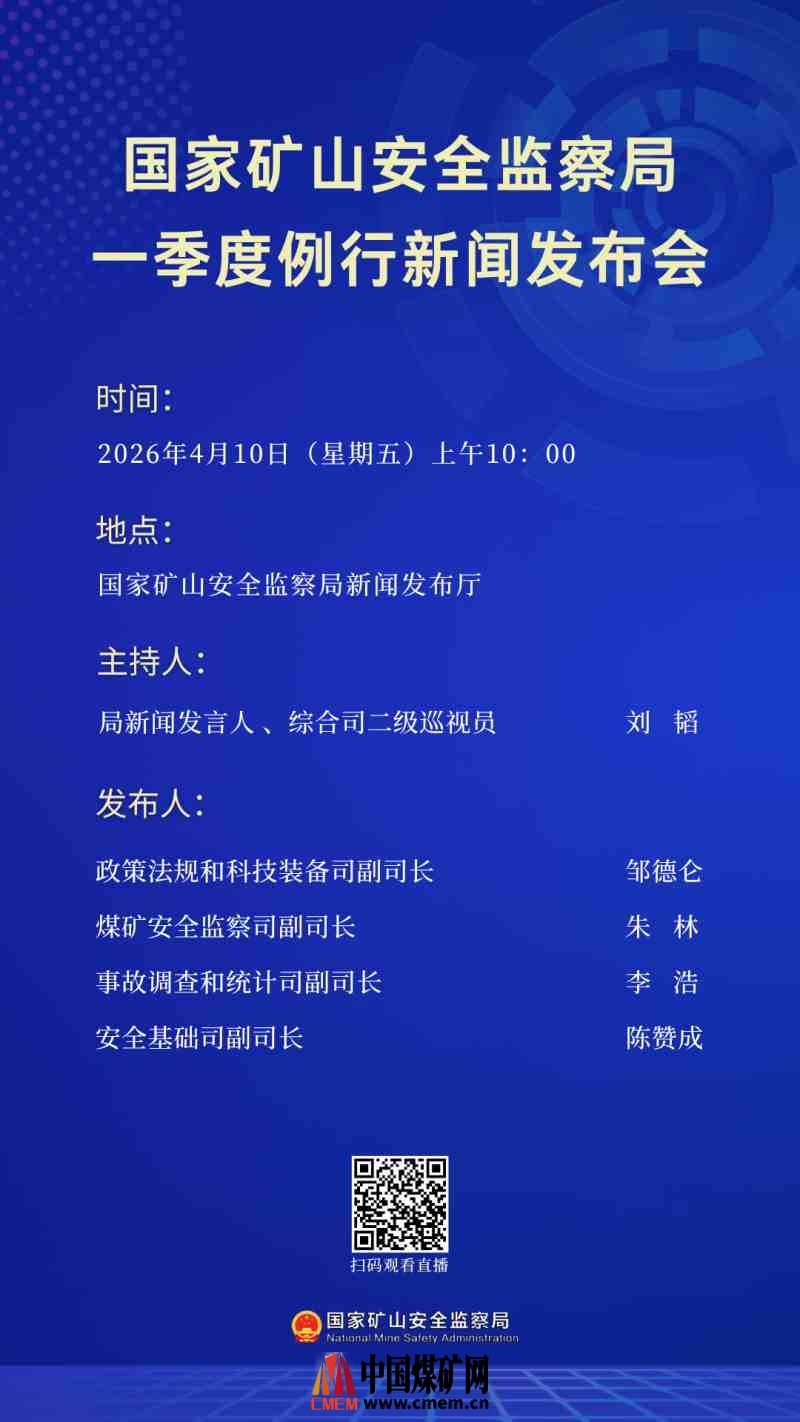 国家矿山安全监察局
一季度例行新闻发布会

时间:

2026年4月10日（星期五）上午10：00

地点:

国家矿山安全监察局新闻发布厅

主持人:

局新闻发言人、综合司二级巡视员 刘 韬

发布人:

政策法规和科技装备司副司长 邹德仑

煤矿安全监察司副司长 朱 林

事故调查和统计司副司长 李 浩

安全基础司副司长 陈赞成

扫码观看直播

国家矿山安全监察局
National Mine Safety Administration

中国煤矿网
CMEM www.cmem.cn